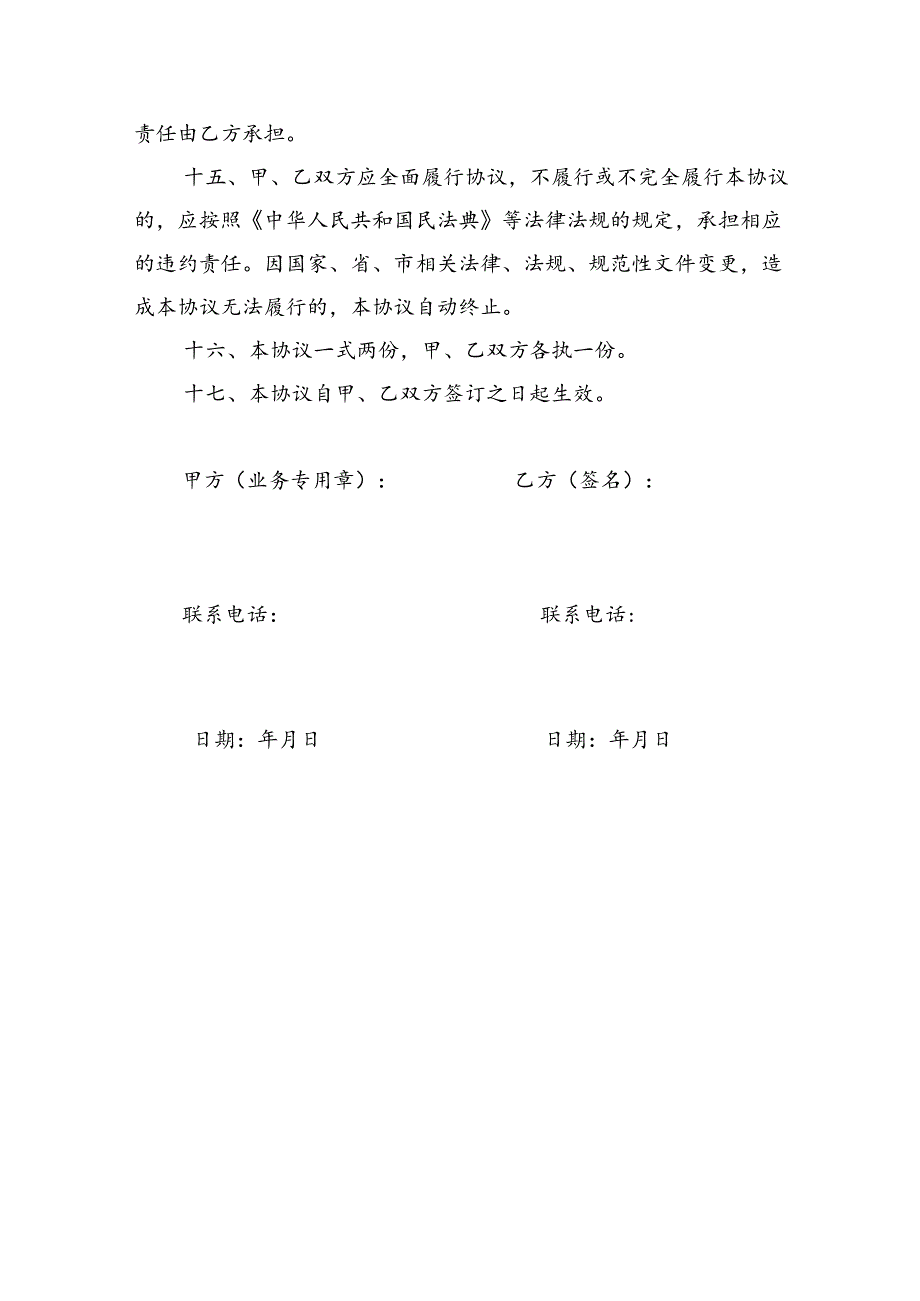 责任由乙方承担。

十五、甲、乙双方应全面履行协议，不履行或不完全履行本协议的，应按照《中华人民共和国民法典》等法律法规的规定，承担相应的违约责任。因国家、省、市相关法律、法规、规范性文件变更，造成本协议无法履行的，本协议自动终止。

十六、本协议一式两份，甲、乙双方各执一份。

十七、本协议自甲、乙双方签订之日起生效。

甲方（业务专用章）：

乙方（签名）：

联系电话：

联系电话：

日期：年月日

日期：年月日